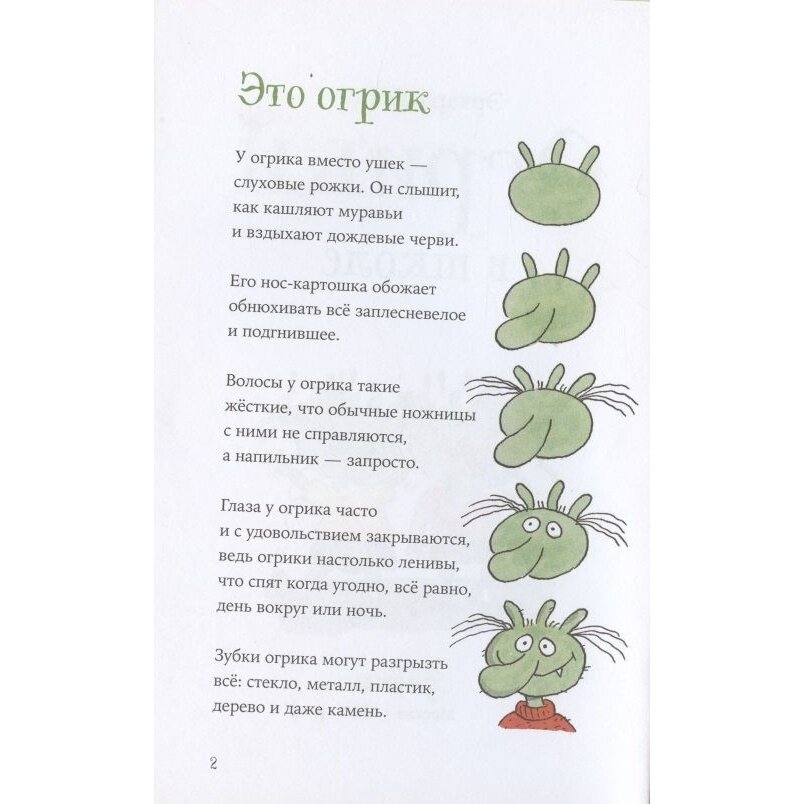 Это огрик

У огрика вместо ушек — слуховые рожки. Он слышит, как кашляют муравьи и вздыхают дождевые черви.

Его нос-картошка обожает обнюхивать всё заплесневелое и подгнившее.

Волосы у огрика такие жёсткие, что обычные ножницы с ними не справляются, а напильник — запросто.

Глаза у огрика часто и с удовольствием закрываются, ведь огрики настолько ленивы, что спят когда угодно, всё равно, день вокруг или ночь.

Зубки огрика могут разгрызть всё: стекло, металл, пластик, дерево и даже камень.

2